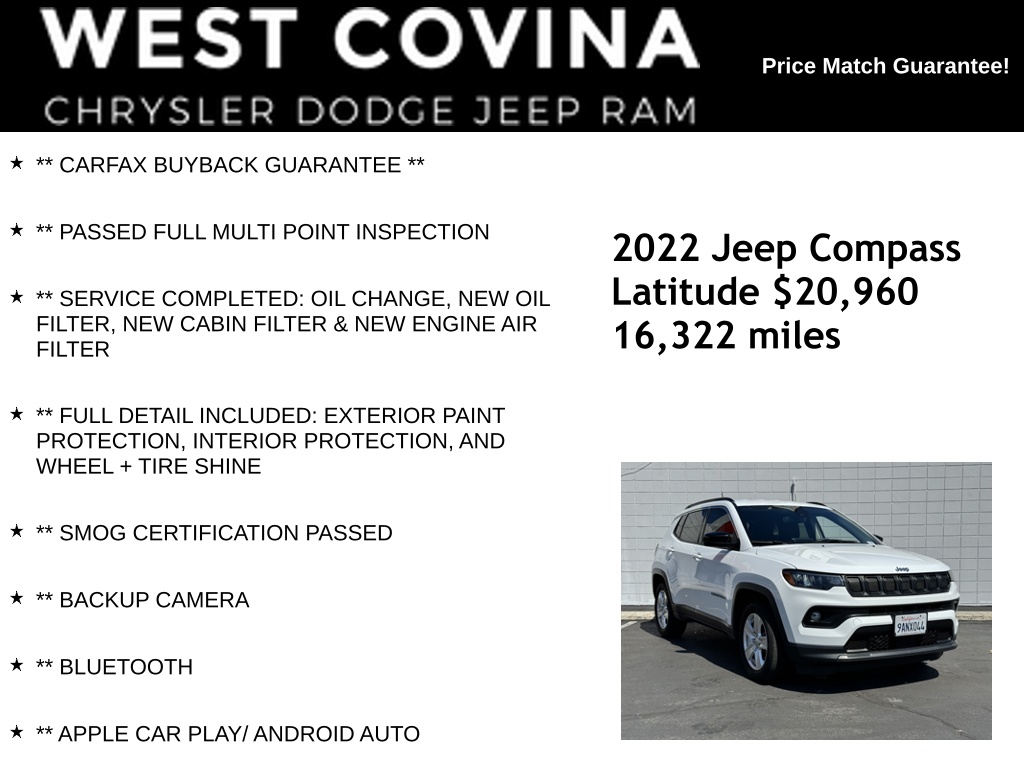 WEST COVINA
CHRYSLER DODGE JEEP RAM

Price Match Guarantee!

★ ** CARFAX BUYBACK GUARANTEE **

★ ** PASSED FULL MULTI POINT INSPECTION

★ ** SERVICE COMPLETED: OIL CHANGE, NEW OIL FILTER, NEW CABIN FILTER & NEW ENGINE AIR FILTER

★ ** FULL DETAIL INCLUDED: EXTERIOR PAINT PROTECTION, INTERIOR PROTECTION, AND WHEEL + TIRE SHINE

★ ** SMOG CERTIFICATION PASSED

★ ** BACKUP CAMERA

★ ** BLUETOOTH

★ ** APPLE CAR PLAY/ ANDROID AUTO

2022 Jeep Compass Latitude $20,960
16,322 miles

Jeep

9ANX044